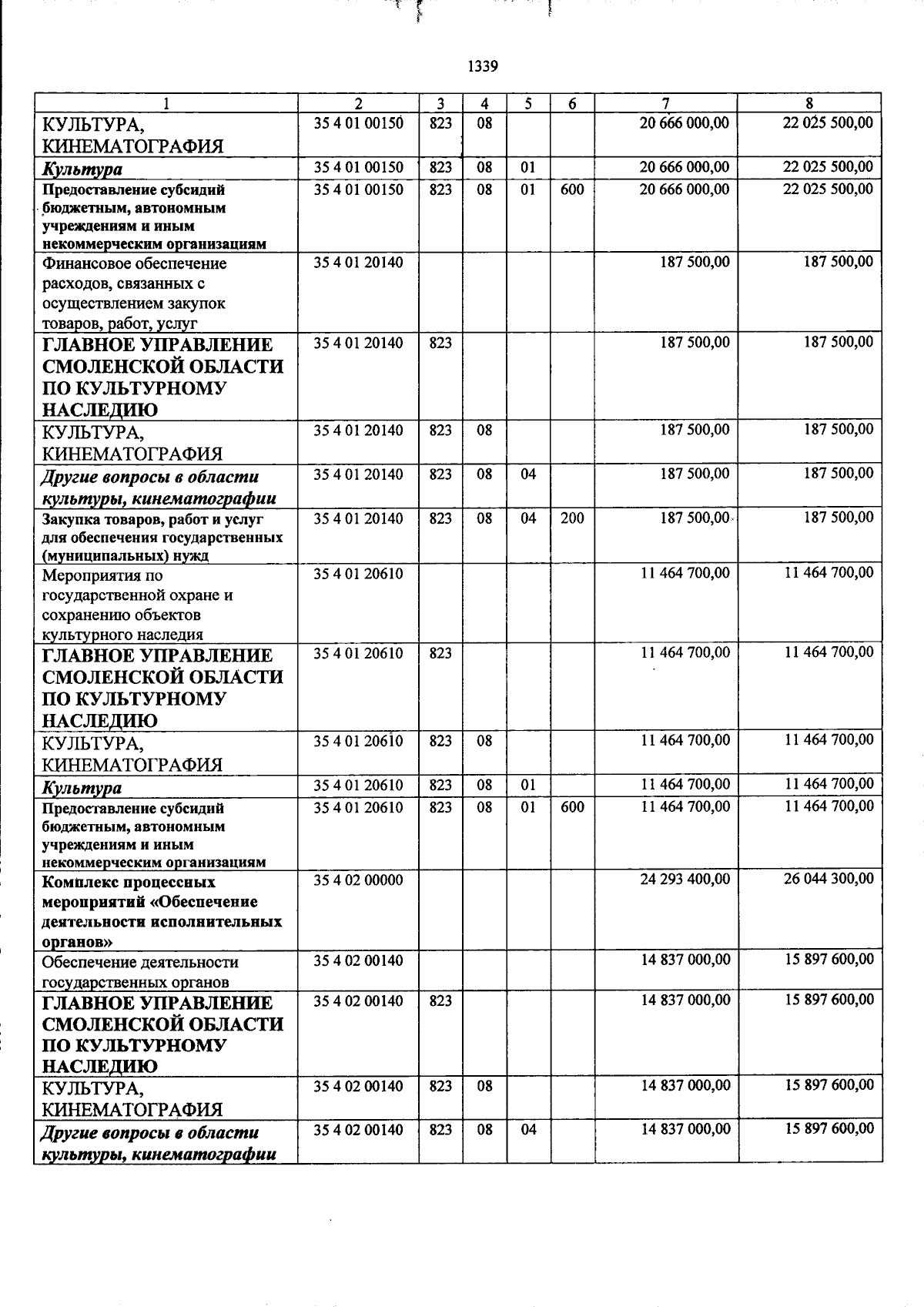 1339

| 1 | 2 | 3 | 4 | 5 | 6 | 7 | 8 |
|---|---|---|---|---|---|---|---|
| КУЛЬТУРА, КИНЕМАТОГРАФИЯ | 35 4 01 00150 | 823 | 08 |  |  | 20 666 000,00 | 22 025 500,00 |
| Культура | 35 4 01 00150 | 823 | 08 | 01 |  | 20 666 000,00 | 22 025 500,00 |
| Предоставление субсидий бюджетным, автономным учреждениям и иным некоммерческим организациям | 35 4 01 00150 | 823 | 08 | 01 | 600 | 20 666 000,00 | 22 025 500,00 |
| Финансовое обеспечение расходов, связанных с осуществлением закупок товаров, работ, услуг | 35 4 01 20140 |  |  |  |  | 187 500,00 | 187 500,00 |
| ГЛАВНОЕ УПРАВЛЕНИЕ СМОЛЕНСКОЙ ОБЛАСТИ ПО КУЛЬТУРНОМУ НАСЛЕДИЮ | 35 4 01 20140 | 823 |  |  |  | 187 500,00 | 187 500,00 |
| КУЛЬТУРА, КИНЕМАТОГРАФИЯ | 35 4 01 20140 | 823 | 08 |  |  | 187 500,00 | 187 500,00 |
| Другие вопросы в области культуры, кинематографии | 35 4 01 20140 | 823 | 08 | 04 |  | 187 500,00 | 187 500,00 |
| Закупка товаров, работ и услуг для обеспечения государственных (муниципальных) нужд | 35 4 01 20140 | 823 | 08 | 04 | 200 | 187 500,00 | 187 500,00 |
| Мероприятия по государственной охране и сохранению объектов культурного наследия | 35 4 01 20610 |  |  |  |  | 11 464 700,00 | 11 464 700,00 |
| ГЛАВНОЕ УПРАВЛЕНИЕ СМОЛЕНСКОЙ ОБЛАСТИ ПО КУЛЬТУРНОМУ НАСЛЕДИЮ | 35 4 01 20610 | 823 |  |  |  | 11 464 700,00 | 11 464 700,00 |
| КУЛЬТУРА, КИНЕМАТОГРАФИЯ | 35 4 01 20610 | 823 | 08 |  |  | 11 464 700,00 | 11 464 700,00 |
| Культура | 35 4 01 20610 | 823 | 08 | 01 |  | 11 464 700,00 | 11 464 700,00 |
| Предоставление субсидий бюджетным, автономным учреждениям и иным некоммерческим организациям | 35 4 01 20610 | 823 | 08 | 01 | 600 | 11 464 700,00 | 11 464 700,00 |
| Комплекс процессных мероприятий «Обеспечение деятельности исполнительных органов» | 35 4 02 00000 |  |  |  |  | 24 293 400,00 | 26 044 300,00 |
| Обеспечение деятельности государственных органов | 35 4 02 00140 |  |  |  |  | 14 837 000,00 | 15 897 600,00 |
| ГЛАВНОЕ УПРАВЛЕНИЕ СМОЛЕНСКОЙ ОБЛАСТИ ПО КУЛЬТУРНОМУ НАСЛЕДИЮ | 35 4 02 00140 | 823 |  |  |  | 14 837 000,00 | 15 897 600,00 |
| КУЛЬТУРА, КИНЕМАТОГРАФИЯ | 35 4 02 00140 | 823 | 08 |  |  | 14 837 000,00 | 15 897 600,00 |
| Другие вопросы в области культуры, кинематографии | 35 4 02 00140 | 823 | 08 | 04 |  | 14 837 000,00 | 15 897 600,00 |